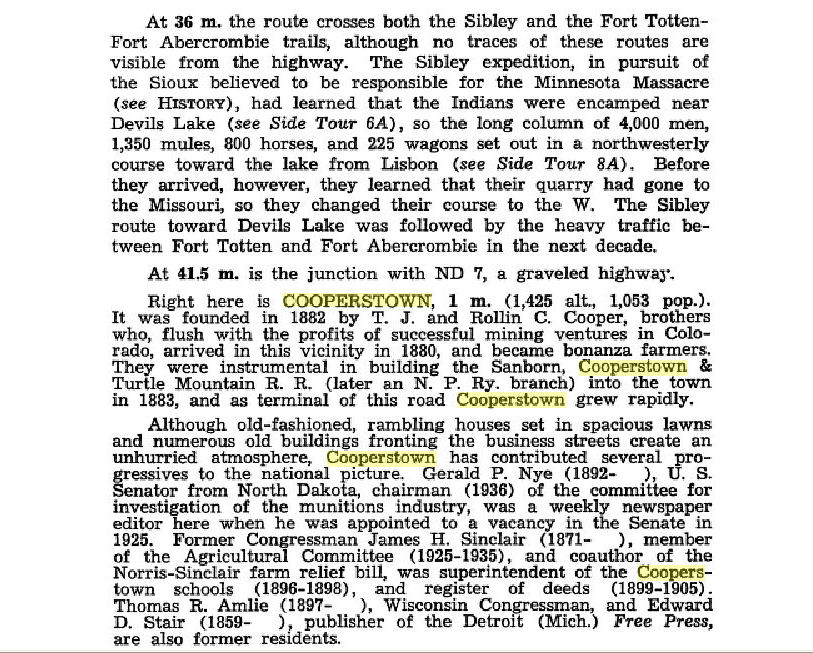 At 36 m. the route crosses both the Sibley and the Fort Totten-Fort Abercrombie trails, although no traces of these routes are visible from the highway. The Sibley expedition, in pursuit of the Sioux believed to be responsible for the Minnesota Massacre (see HISTORY), had learned that the Indians were encamped near Devils Lake (see Side Tour 6A), so the long column of 4,000 men, 1,350 mules, 800 horses, and 225 wagons set out in a northwesterly course toward the lake from Lisbon (see Side Tour 8A). Before they arrived, however, they learned that their quarry had gone to the Missouri, so they changed their course to the W. The Sibley route toward Devils Lake was followed by the heavy traffic between Fort Totten and Fort Abercrombie in the next decade.

At 41.5 m. is the junction with ND 7, a graveled highway.

Right here is COOPERSTOWN, 1 m. (1,425 alt., 1,053 pop.). It was founded in 1882 by T. J. and Rollin C. Cooper, brothers who, flush with the profits of successful mining ventures in Colorado, arrived in this vicinity in 1880, and became bonanza farmers. They were instrumental in building the Sanborn, Cooperstown & Turtle Mountain R. R. (later an N. P. Ry. branch) into the town in 1883, and as terminal of this road Cooperstown grew rapidly.

Although old-fashioned, rambling houses set in spacious lawns and numerous old buildings fronting the business streets create an unhurried atmosphere, Cooperstown has contributed several progressives to the national picture. Gerald P. Nye (1892- ), U. S. Senator from North Dakota, chairman (1936) of the committee for investigation of the munitions industry, was a weekly newspaper editor here when he was appointed to a vacancy in the Senate in 1925. Former Congressman James H. Sinclair (1871- ), member of the Agricultural Committee (1925-1935), and coauthor of the Norris-Sinclair farm relief bill, was superintendent of the Cooperstown schools (1896-1898), and register of deeds (1899-1905). Thomas R. Amlie (1897- ), Wisconsin Congressman, and Edward D. Stair (1859- ), publisher of the Detroit (Mich.) Free Press, are also former residents.